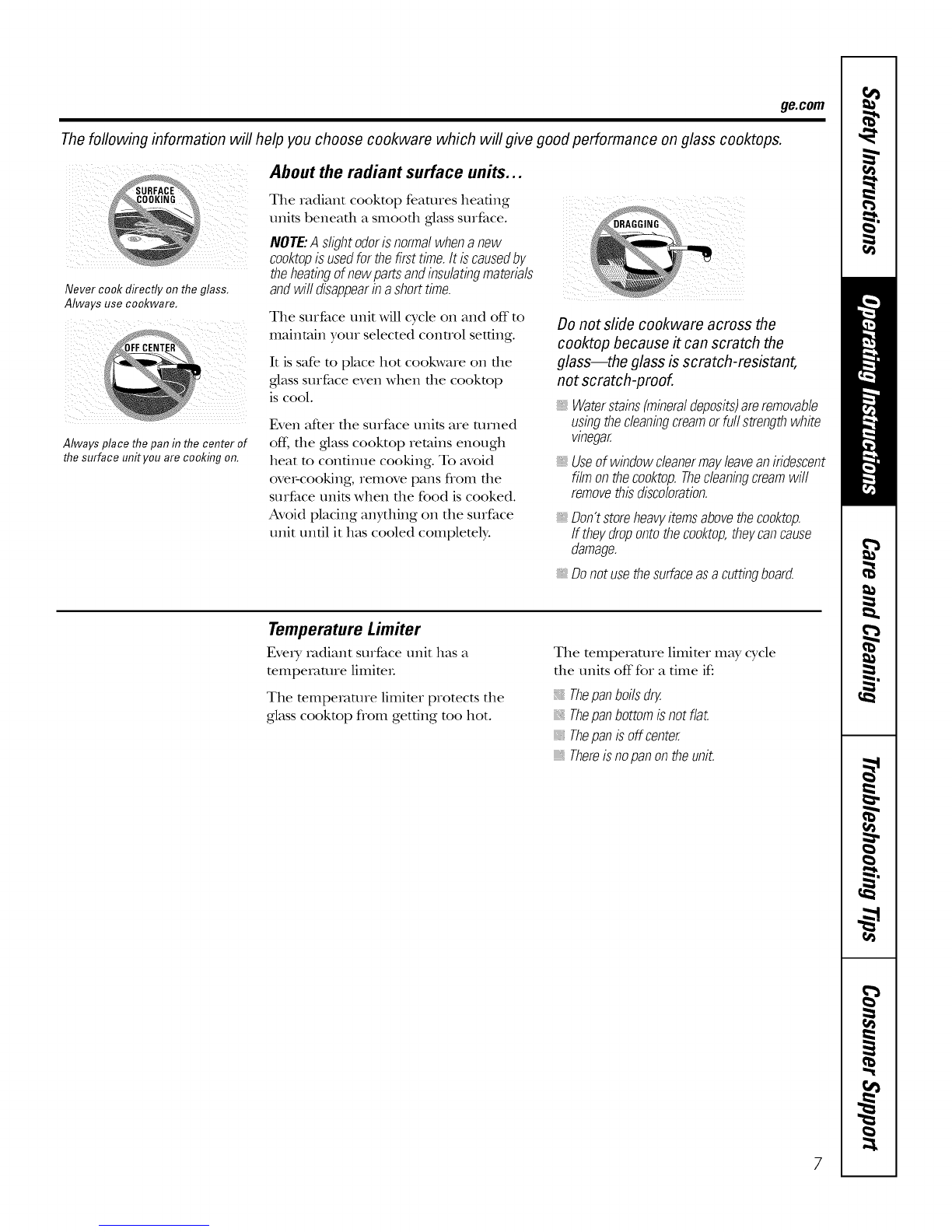 ge.com

The following information will help you choose cookware which will give good performance on glass cooktops.

SURFACE COOKING

Never cook directly on the glass. Always use cookware.

OFF CENTER

Always place the pan in the center of the surface unit you are cooking on.

About the radiant surface units...

The radiant cooktop features heating units beneath a smooth glass surface.

NOTE: A slight odor is normal when a new cooktop is used for the first time. It is caused by the heating of new parts and insulating materials and will disappear in a short time.

The surface unit will cycle on and off to maintain your selected control setting.

It is safe to place hot cookware on the glass surface even when the cooktop is cool.

Even after the surface units are turned off, the glass cooktop retains enough heat to continue cooking. To avoid over-cooking, remove pans from the surface units when the food is cooked. Avoid placing anything on the surface unit until it has cooled completely.

DRAGGING

Do not slide cookware across the cooktop because it can scratch the glass—the glass is scratch-resistant, not scratch-proof.

Water stains (mineral deposits) are removable using the cleaning cream or full strength white vinegar.

Use of window cleaner may leave an iridescent film on the cooktop. The cleaning cream will remove this discoloration.

Don't store heavy items above the cooktop. If they drop onto the cooktop, they can cause damage.

Do not use the surface as a cutting board.

Temperature Limiter

Every radiant surface unit has a temperature limiter.

The temperature limiter protects the glass cooktop from getting too hot.

The temperature limiter may cycle the units off for a time if:

The pan boils dry.

The pan bottom is not flat.

The pan is off center.

There is no pan on the unit.

Safety Instructions

Operating Instructions

Care and Cleaning

Troubleshooting Tips

Consumer Support

7